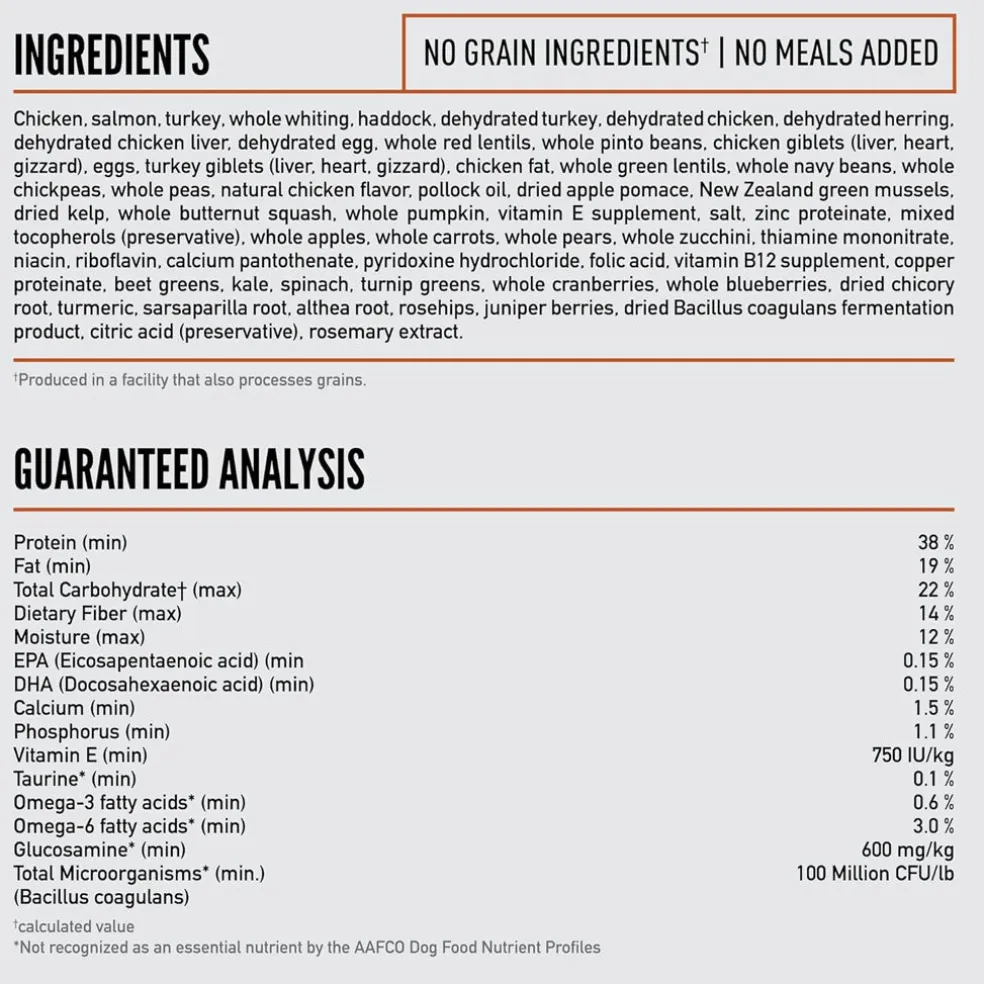 INGREDIENTS

NO GRAIN INGREDIENTS† | NO MEALS ADDED

Chicken, salmon, turkey, whole whiting, haddock, dehydrated turkey, dehydrated chicken, dehydrated herring, dehydrated chicken liver, dehydrated egg, whole red lentils, whole pinto beans, chicken giblets (liver, heart, gizzard), eggs, turkey giblets (liver, heart, gizzard), chicken fat, whole green lentils, whole navy beans, whole chickpeas, whole peas, natural chicken flavor, pollock oil, dried apple pomace, New Zealand green mussels, dried kelp, whole butternut squash, whole pumpkin, vitamin E supplement, salt, zinc proteinate, mixed tocopherols (preservative), whole apples, whole carrots, whole pears, whole zucchini, thiamine mononitrate, niacin, riboflavin, calcium pantothenate, pyridoxine hydrochloride, folic acid, vitamin B12 supplement, copper proteinate, beet greens, kale, spinach, turnip greens, whole cranberries, whole blueberries, dried chicory root, turmeric, sarsaparilla root, althea root, rosehips, juniper berries, dried Bacillus coagulans fermentation product, citric acid (preservative), rosemary extract.

†Produced in a facility that also processes grains.

GUARANTEED ANALYSIS

| | |
|---|---|
| Protein (min) | 38 % |
| Fat (min) | 19 % |
| Total Carbohydrate† (max) | 22 % |
| Dietary Fiber (max) | 14 % |
| Moisture (max) | 12 % |
| EPA (Eicosapentaenoic acid) (min | 0.15 % |
| DHA (Docosahexaenoic acid) (min) | 0.15 % |
| Calcium (min) | 1.5 % |
| Phosphorus (min) | 1.1 % |
| Vitamin E (min) | 750 IU/kg |
| Taurine* (min) | 0.1 % |
| Omega-3 fatty acids* (min) | 0.6 % |
| Omega-6 fatty acids* (min) | 3.0 % |
| Glucosamine* (min) | 600 mg/kg |
| Total Microorganisms* (min.) (Bacillus coagulans) | 100 Million CFU/lb |

†calculated value
*Not recognized as an essential nutrient by the AAFCO Dog Food Nutrient Profiles